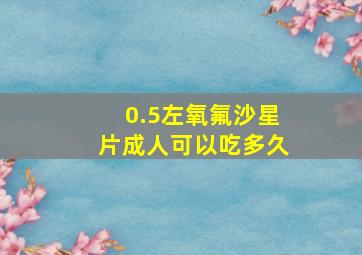 0.5左氧氟沙星片成人可以吃多久